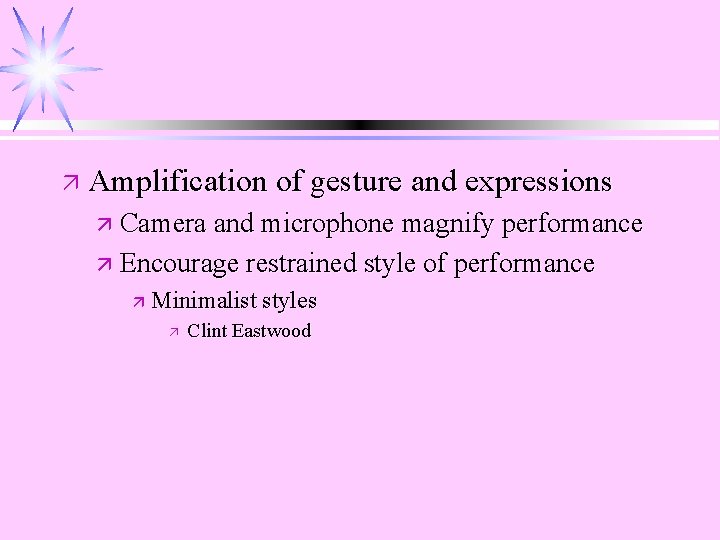 Amplification of gesture and expressions

Camera and microphone magnify performance

Encourage restrained style of performance

Minimalist styles

Clint Eastwood